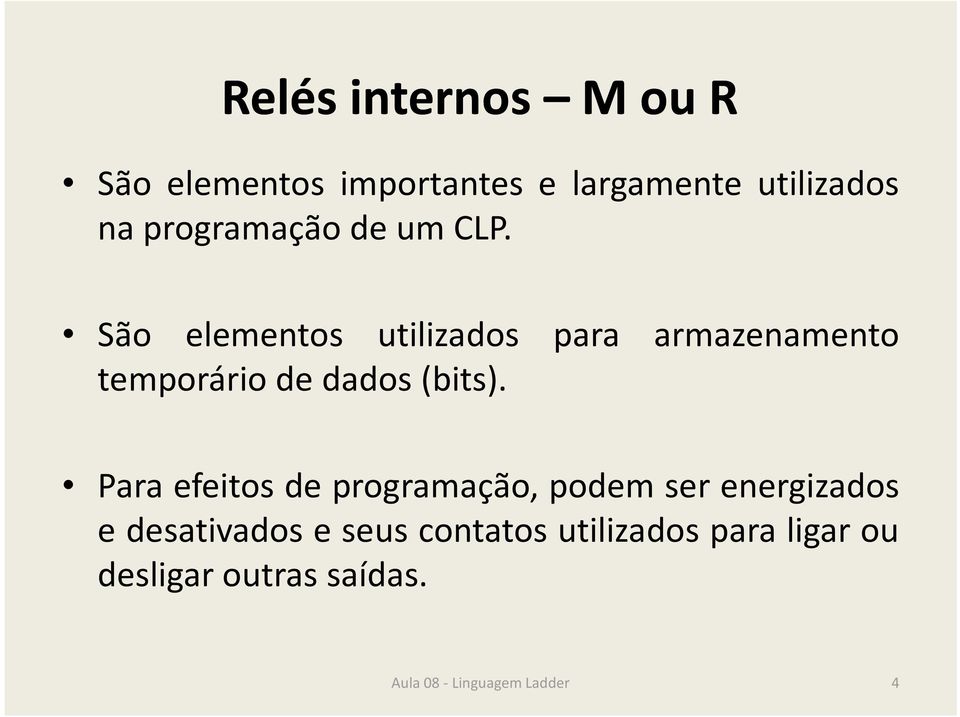 Relés internos – M ou R

• São elementos importantes e largamente utilizados na programação de um CLP.

• São elementos utilizados para armazenamento temporário de dados (bits).

• Para efeitos de programação, podem ser energizados e desativados e seus contatos utilizados para ligar ou desligar outras saídas.

Aula 08 - Linguagem Ladder

4